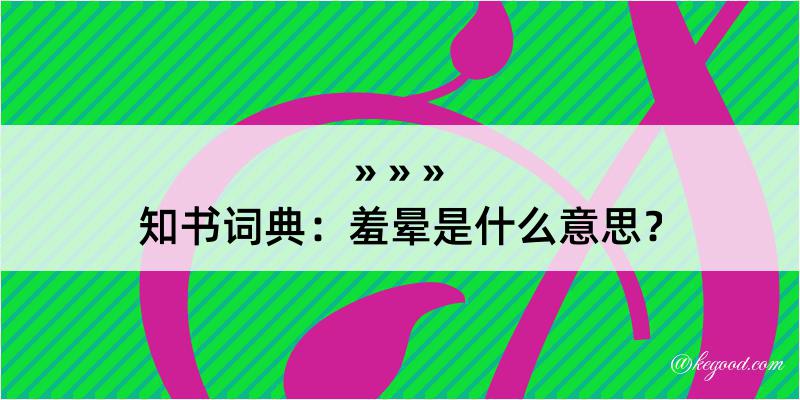 » » »
知书词典：羞晕是什么意思？

@kegood.com